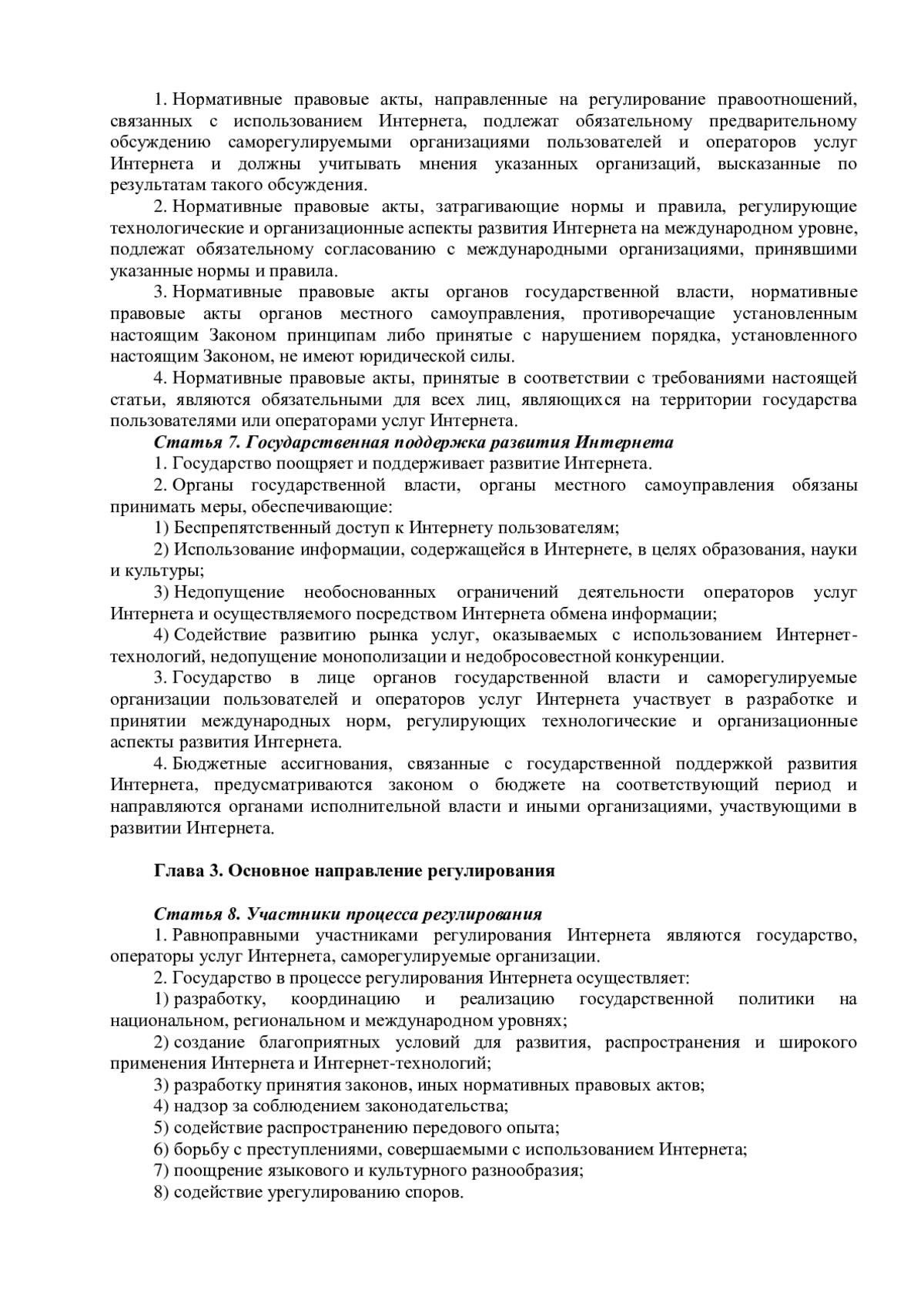 1. Нормативные правовые акты, направленные на регулирование правоотношений, связанных с использованием Интернета, подлежат обязательному предварительному обсуждению саморегулируемыми организациями пользователей и операторов услуг Интернета и должны учитывать мнения указанных организаций, высказанные по результатам такого обсуждения.

2. Нормативные правовые акты, затрагивающие нормы и правила, регулирующие технологические и организационные аспекты развития Интернета на международном уровне, подлежат обязательному согласованию с международными организациями, принявшими указанные нормы и правила.

3. Нормативные правовые акты органов государственной власти, нормативные правовые акты органов местного самоуправления, противоречащие установленным настоящим Законом принципам либо принятые с нарушением порядка, установленного настоящим Законом, не имеют юридической силы.

4. Нормативные правовые акты, принятые в соответствии с требованиями настоящей статьи, являются обязательными для всех лиц, являющихся на территории государства пользователями или операторами услуг Интернета.

Статья 7. Государственная поддержка развития Интернета

1. Государство поощряет и поддерживает развитие Интернета.

2. Органы государственной власти, органы местного самоуправления обязаны принимать меры, обеспечивающие:

1) Беспрепятственный доступ к Интернету пользователям;

2) Использование информации, содержащейся в Интернете, в целях образования, науки и культуры;

3) Недопущение необоснованных ограничений деятельности операторов услуг Интернета и осуществляемого посредством Интернета обмена информации;

4) Содействие развитию рынка услуг, оказываемых с использованием Интернет-технологий, недопущение монополизации и недобросовестной конкуренции.

3. Государство в лице органов государственной власти и саморегулируемые организации пользователей и операторов услуг Интернета участвует в разработке и принятии международных норм, регулирующих технологические и организационные аспекты развития Интернета.

4. Бюджетные ассигнования, связанные с государственной поддержкой развития Интернета, предусматриваются законом о бюджете на соответствующий период и направляются органами исполнительной власти и иными организациями, участвующими в развитии Интернета.

Глава 3. Основное направление регулирования

Статья 8. Участники процесса регулирования

1. Равноправными участниками регулирования Интернета являются государство, операторы услуг Интернета, саморегулируемые организации.

2. Государство в процессе регулирования Интернета осуществляет:

1) разработку, координацию и реализацию государственной политики на национальном, региональном и международном уровнях;

2) создание благоприятных условий для развития, распространения и широкого применения Интернета и Интернет-технологий;

3) разработку принятия законов, иных нормативных правовых актов;

4) надзор за соблюдением законодательства;

5) содействие распространению передового опыта;

6) борьбу с преступлениями, совершаемыми с использованием Интернета;

7) поощрение языкового и культурного разнообразия;

8) содействие урегулированию споров.